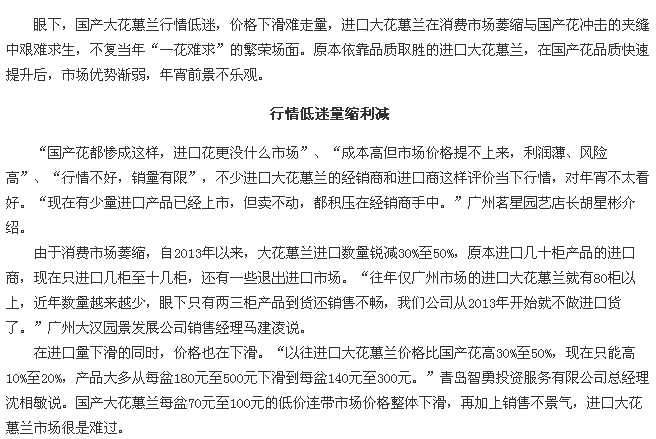 眼下，国产大花蕙兰行情低迷，价格下滑难走量，进口大花蕙兰在消费市场萎缩与国产花冲击的夹缝中艰难求生，不复当年“一花难求”的繁荣场面。原本依靠品质取胜的进口大花蕙兰，在国产花品质快速提升后，市场优势渐弱，年宵前景不乐观。

行情低迷量缩利减

“国产花都惨成这样，进口花更没什么市场”、“成本高但市场价格提不上来，利润薄、风险高”、“行情不好，销量有限”，不少进口大花蕙兰的经销商和进口商这样评价当下行情，对年宵不太看好。“现在有少量进口产品已经上市，但卖不动，都积压在经销商手中。”广州茗星园艺店长胡星彬介绍。

由于消费市场萎缩，自2013年以来，大花蕙兰进口数量锐减30%至50%，原本进口几十柜产品的进口商，现在只进口几柜至十几柜，还有一些退出进口市场。“往年仅广州市场的进口大花蕙兰就有80柜以上，近年数量越来越少，眼下只有两三柜产品到货还销售不畅，我们公司从2013年开始就不做进口货了。”广州大汉园景发展公司销售经理马建凌说。

在进口量下滑的同时，价格也在下滑。“以往进口大花蕙兰价格比国产花高30%至50%，现在只能高10%至20%，产品大多从每盆180元至500元下滑到每盆140元至300元。”青岛智勇投资服务有限公司总经理沈相敏说。国产大花蕙兰每盆70元至100元的低价连带市场价格整体下滑，再加上销售不景气，进口大花蕙兰市场很是难过。